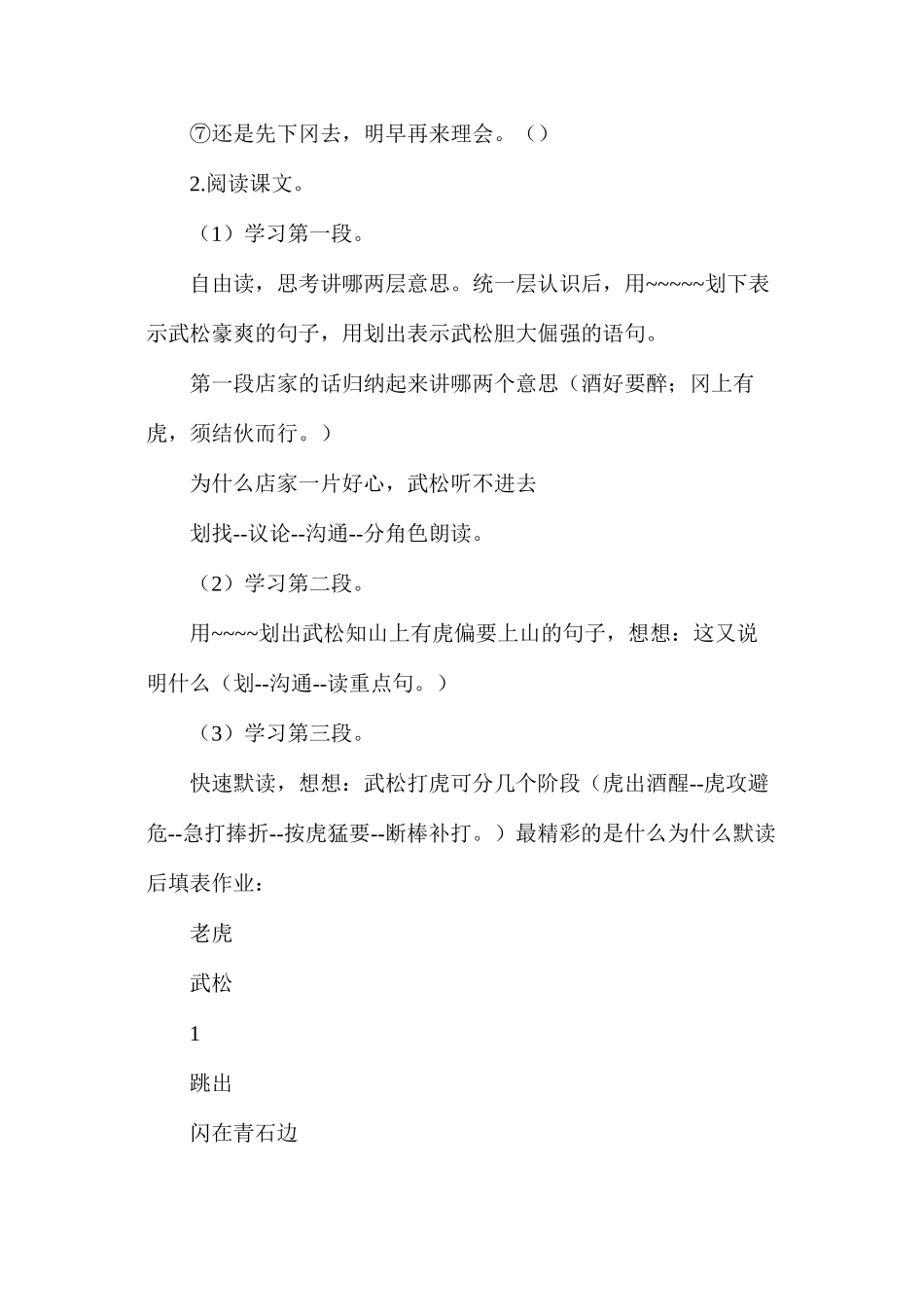 ⑦还是先下冈去，明早再来理会。（）

2.阅读课文。

（1）学习第一段。

自由读，思考讲哪两层意思。统一层认识后，用~~~~~划下表示武松豪爽的句子，用划出表示武松胆大倔强的语句。

第一段店家的话归纳起来讲哪两个意思（酒好要醉；冈上有虎，须结伙而行。）

为什么店家一片好心，武松听不进去

划找--议论--沟通--分角色朗读。

（2）学习第二段。

用~~~~划出武松知山上有虎偏要上山的句子，想想：这又说明什么（划--沟通--读重点句。）

（3）学习第三段。

快速默读，想想：武松打虎可分几个阶段（虎出酒醒--虎攻避危--急打捧折--按虎猛要--断棒补打。）最精彩的是什么为什么默读后填表作业：

老虎

武松

1

跳出

闪在青石边